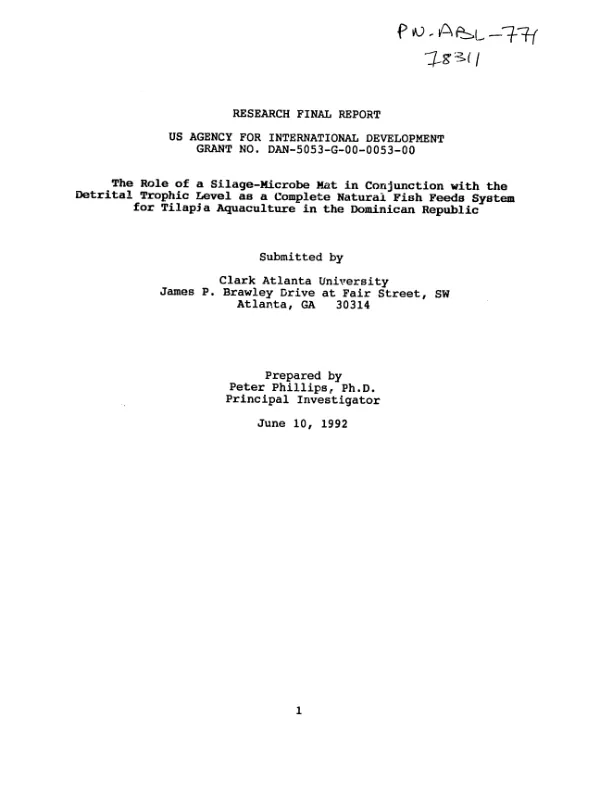 PN-ABL-771
78311

RESEARCH FINAL REPORT

US AGENCY FOR INTERNATIONAL DEVELOPMENT
GRANT NO. DAN-5053-G-00-0053-00

The Role of a Silage-Microbe Mat in Conjunction with the Detrital Trophic Level as a Complete Natural Fish Feeds System for Tilapia Aquaculture in the Dominican Republic

Submitted by

Clark Atlanta University
James P. Brawley Drive at Fair Street, SW
Atlanta, GA 30314

Prepared by
Peter Phillips, Ph.D.
Principal Investigator

June 10, 1992

1